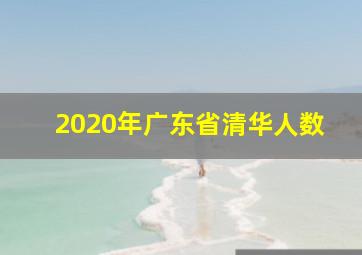 2020年广东省清华人数